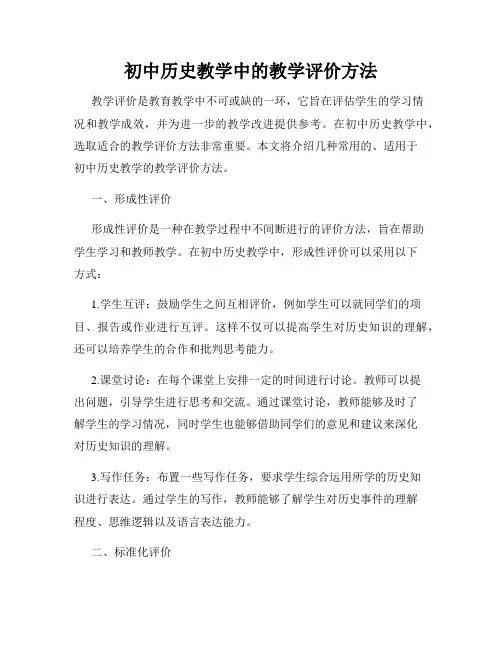 初中历史教学中的教学评价方法

教学评价是教育教学中不可或缺的一环，它旨在评估学生的学习情况和教学成效，并为进一步的教学改进提供参考。在初中历史教学中，选取适合的教学评价方法非常重要。本文将介绍几种常用的、适用于初中历史教学的教学评价方法。

一、形成性评价

形成性评价是一种在教学过程中不间断进行的评价方法，旨在帮助学生学习和教师教学。在初中历史教学中，形成性评价可以采用以下方式：

1.学生互评：鼓励学生之间互相评价，例如学生可以就同学们的项目、报告或作业进行互评。这样不仅可以提高学生对历史知识的理解，还可以培养学生的合作和批判思考能力。

2.课堂讨论：在每个课堂上安排一定的时间进行讨论。教师可以提出问题，引导学生进行思考和交流。通过课堂讨论，教师能够及时了解学生的学习情况，同时学生也能够借助同学们的意见和建议来深化对历史知识的理解。

3.写作任务：布置一些写作任务，要求学生综合运用所学的历史知识进行表达。通过学生的写作，教师能够了解学生对历史事件的理解程度、思维逻辑以及语言表达能力。

二、标准化评价